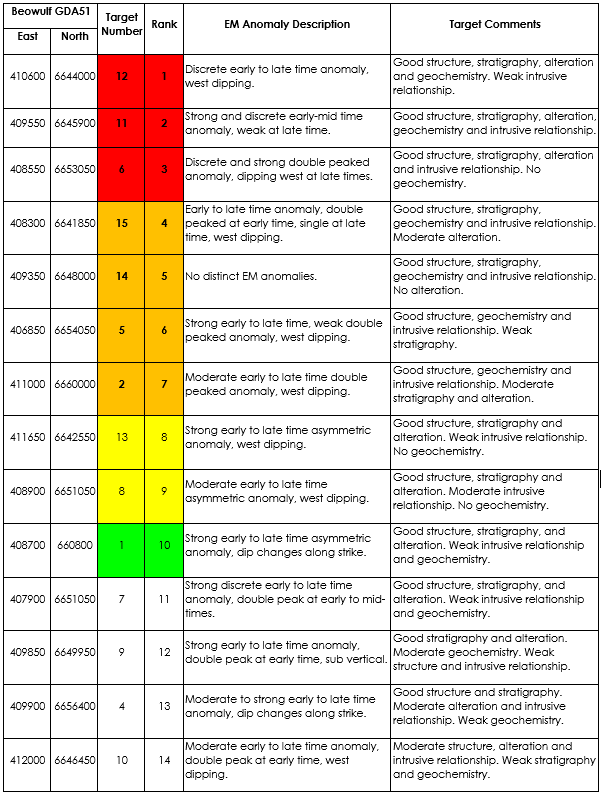 | Beowulf GDA51 East | Beowulf GDA51 North | Target Number | Rank | EM Anomaly Description | Target Comments |
|---|---|---|---|---|---|
| 410600 | 6644000 | 12 | 1 | Discrete early to late time anomaly, west dipping. | Good structure, stratigraphy, alteration and geochemistry. Weak intrusive relationship. |
| 409550 | 6645900 | 11 | 2 | Strong and discrete early-mid time anomaly, weak at late time. | Good structure, stratigraphy, alteration, geochemistry and intrusive relationship. |
| 408550 | 6653050 | 6 | 3 | Discrete and strong double peaked anomaly, dipping west at late times. | Good structure, stratigraphy, alteration and intrusive relationship. No geochemistry. |
| 408300 | 6641850 | 15 | 4 | Early to late time anomaly, double peaked at early time, single at late time, west dipping. | Good structure, stratigraphy, geochemistry and intrusive relationship. Moderate alteration. |
| 409350 | 6648000 | 14 | 5 | No distinct EM anomalies. | Good structure, stratigraphy, geochemistry and intrusive relationship. No alteration. |
| 406850 | 6654050 | 5 | 6 | Strong early to late time, weak double peaked anomaly, west dipping. | Good structure, geochemistry and intrusive relationship. Weak stratigraphy. |
| 411000 | 6660000 | 2 | 7 | Moderate early to late time double peaked anomaly, west dipping. | Good structure, geochemistry and intrusive relationship. Moderate stratigraphy and alteration. |
| 411650 | 6642550 | 13 | 8 | Strong early to late time asymmetric anomaly, west dipping. | Good structure, stratigraphy and alteration. Weak intrusive relationship. No geochemistry. |
| 408900 | 6651050 | 8 | 9 | Moderate early to late time asymmetric anomaly, west dipping. | Good structure, stratigraphy and alteration. Moderate intrusive relationship. No geochemistry. |
| 408700 | 660800 | 1 | 10 | Strong early to late time asymmetric anomaly, dip changes along strike. | Good structure, stratigraphy, and alteration. Weak intrusive relationship and geochemistry. |
| 407900 | 6651050 | 7 | 11 | Strong discrete early to late time anomaly, double peak at early to mid-times. | Good structure, stratigraphy, and alteration. Weak intrusive relationship and geochemistry. |
| 409850 | 6649950 | 9 | 12 | Strong early to late time anomaly, double peak at early time, sub vertical. | Good stratigraphy and alteration. Moderate geochemistry. Weak structure and intrusive relationship. |
| 409900 | 6656400 | 4 | 13 | Moderate to strong early to late time anomaly, dip changes along strike. | Good structure and stratigraphy. Moderate alteration and intrusive relationship. Weak geochemistry. |
| 412000 | 6646450 | 10 | 14 | Moderate early to late time anomaly, double peak at early time, west dipping. | Moderate structure, alteration and intrusive relationship. Weak stratigraphy and geochemistry. |